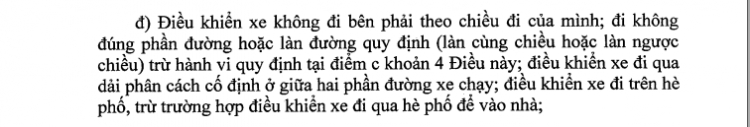 đ) Điều khiển xe không đi bên phải theo chiều đi của mình; đi không đúng phần đường hoặc làn đường quy định (làn cùng chiều hoặc làn ngược chiều) trừ hành vi quy định tại điểm c khoản 4 Điều này; điều khiển xe đi qua dải phân cách cố định ở giữa hai phần đường xe chạy; điều khiển xe đi trên hè phố, trừ trường hợp điều khiển xe đi qua hè phố để vào nhà;